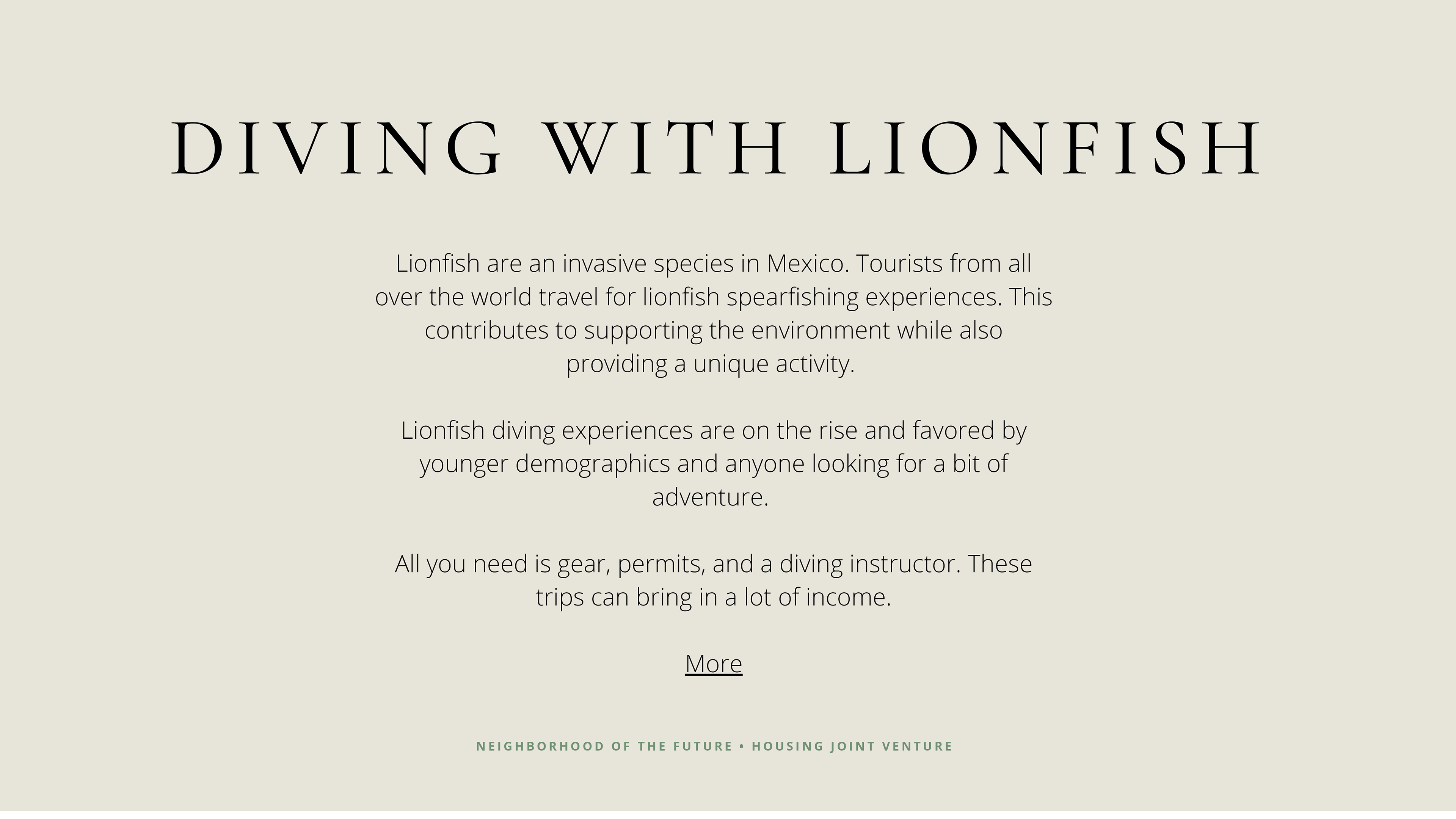 DIVING WITH LIONFISH

Lionfish are an invasive species in Mexico. Tourists from all over the world travel for lionfish spearfishing experiences. This contributes to supporting the environment while also providing a unique activity.

Lionfish diving experiences are on the rise and favored by younger demographics and anyone looking for a bit of adventure.

All you need is gear, permits, and a diving instructor. These trips can bring in a lot of income.

More

NEIGHBORHOOD OF THE FUTURE • HOUSING JOINT VENTURE